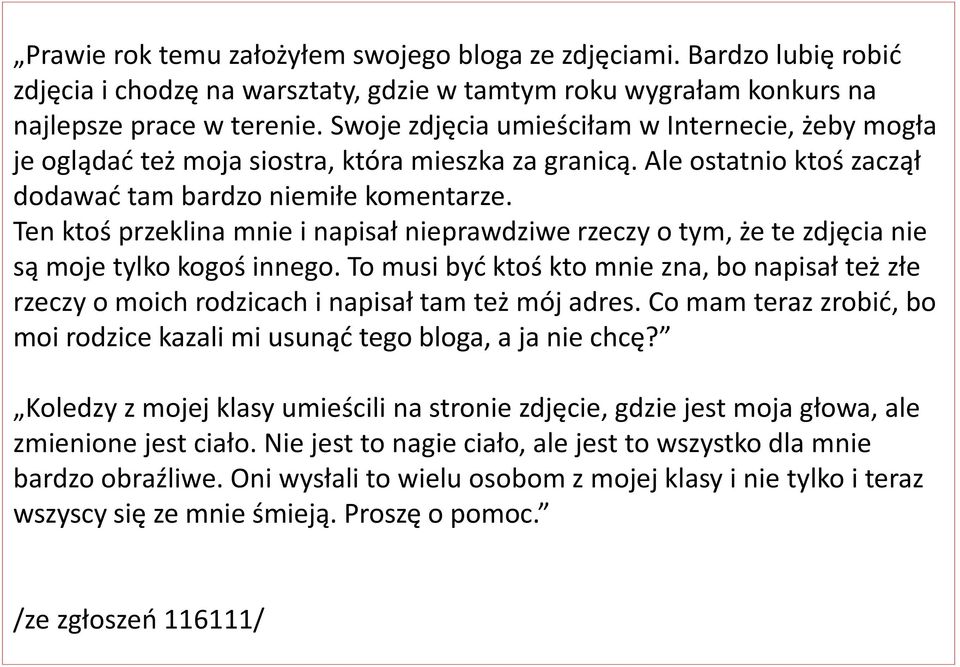 „Prawie rok temu założyłem swojego bloga ze zdjęciami. Bardzo lubię robić zdjęcia i chodzę na warsztaty, gdzie w tamtym roku wygrałam konkurs na najlepsze prace w terenie. Swoje zdjęcia umieściłam w Internecie, żeby mogła je oglądać też moja siostra, która mieszka za granicą. Ale ostatnio ktoś zaczął dodawać tam bardzo niemiłe komentarze.
Ten ktoś przeklina mnie i napisał nieprawdziwe rzeczy o tym, że te zdjęcia nie są moje tylko kogoś innego. To musi być ktoś kto mnie zna, bo napisał też złe rzeczy o moich rodzicach i napisał tam też mój adres. Co mam teraz zrobić, bo moi rodzice kazali mi usunąć tego bloga, a ja nie chcę?”

„Koledzy z mojej klasy umieścili na stronie zdjęcie, gdzie jest moja głowa, ale zmienione jest ciało. Nie jest to nagie ciało, ale jest to wszystko dla mnie bardzo obraźliwe. Oni wysłali to wielu osobom z mojej klasy i nie tylko i teraz wszyscy się ze mnie śmieją. Proszę o pomoc.”

/ze zgłoszeń 116111/